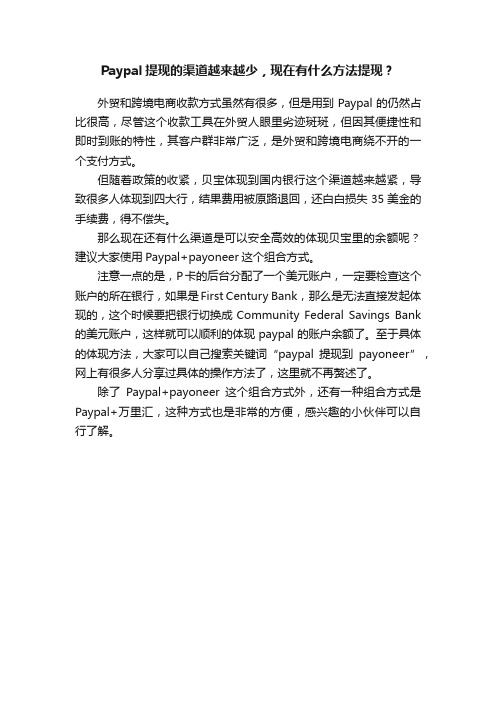 Paypal 提现的渠道越来越少，现在有什么方法提现？

外贸和跨境电商收款方式虽然有很多，但是用到 Paypal 的仍然占比很高，尽管这个收款工具在外贸人眼里劣迹斑斑，但因其便捷性和即时到账的特性，其客户群非常广泛，是外贸和跨境电商绕不开的一个支付方式。

但随着政策的收紧，贝宝体现到国内银行这个渠道越来越紧，导致很多人体现到四大行，结果费用被原路退回，还白白损失 35 美金的手续费，得不偿失。

那么现在还有什么渠道是可以安全高效的体现贝宝里的余额呢？建议大家使用 Paypal+payoneer 这个组合方式。

注意一点的是，P 卡的后台分配了一个美元账户，一定要检查这个账户的所在银行，如果是 First Century Bank，那么是无法直接发起体现的，这个时候要把银行切换成 Community Federal Savings Bank 的美元账户，这样就可以顺利的体现 paypal 的账户余额了。至于具体的体现方法，大家可以自己搜索关键词“paypal 提现到 payoneer”，网上有很多人分享过具体的操作方法了，这里就不再赘述了。

除了 Paypal+payoneer 这个组合方式外，还有一种组合方式是 Paypal+万里汇，这种方式也是非常的方便，感兴趣的小伙伴可以自行了解。